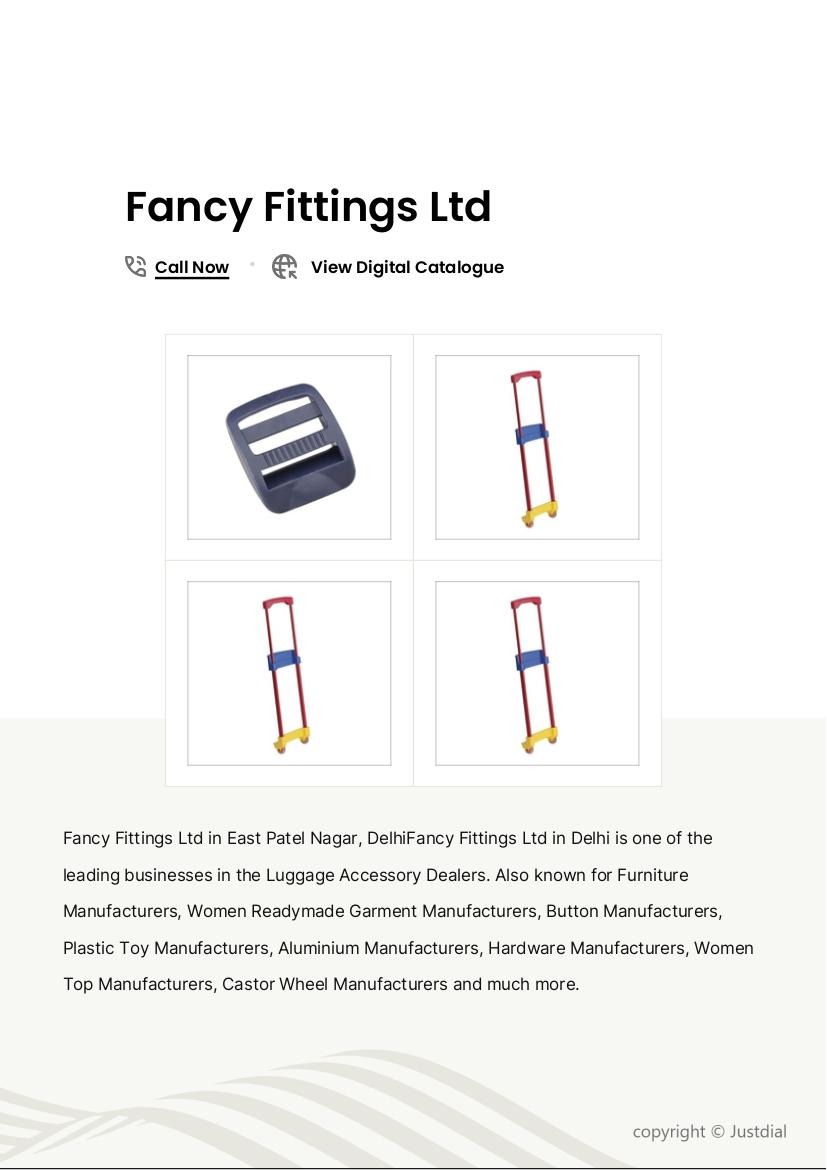 Fancy Fittings Ltd

Call Now • View Digital Catalogue

Fancy Fittings Ltd in East Patel Nagar, DelhiFancy Fittings Ltd in Delhi is one of the leading businesses in the Luggage Accessory Dealers. Also known for Furniture Manufacturers, Women Readymade Garment Manufacturers, Button Manufacturers, Plastic Toy Manufacturers, Aluminium Manufacturers, Hardware Manufacturers, Women Top Manufacturers, Castor Wheel Manufacturers and much more.

copyright © Justdial